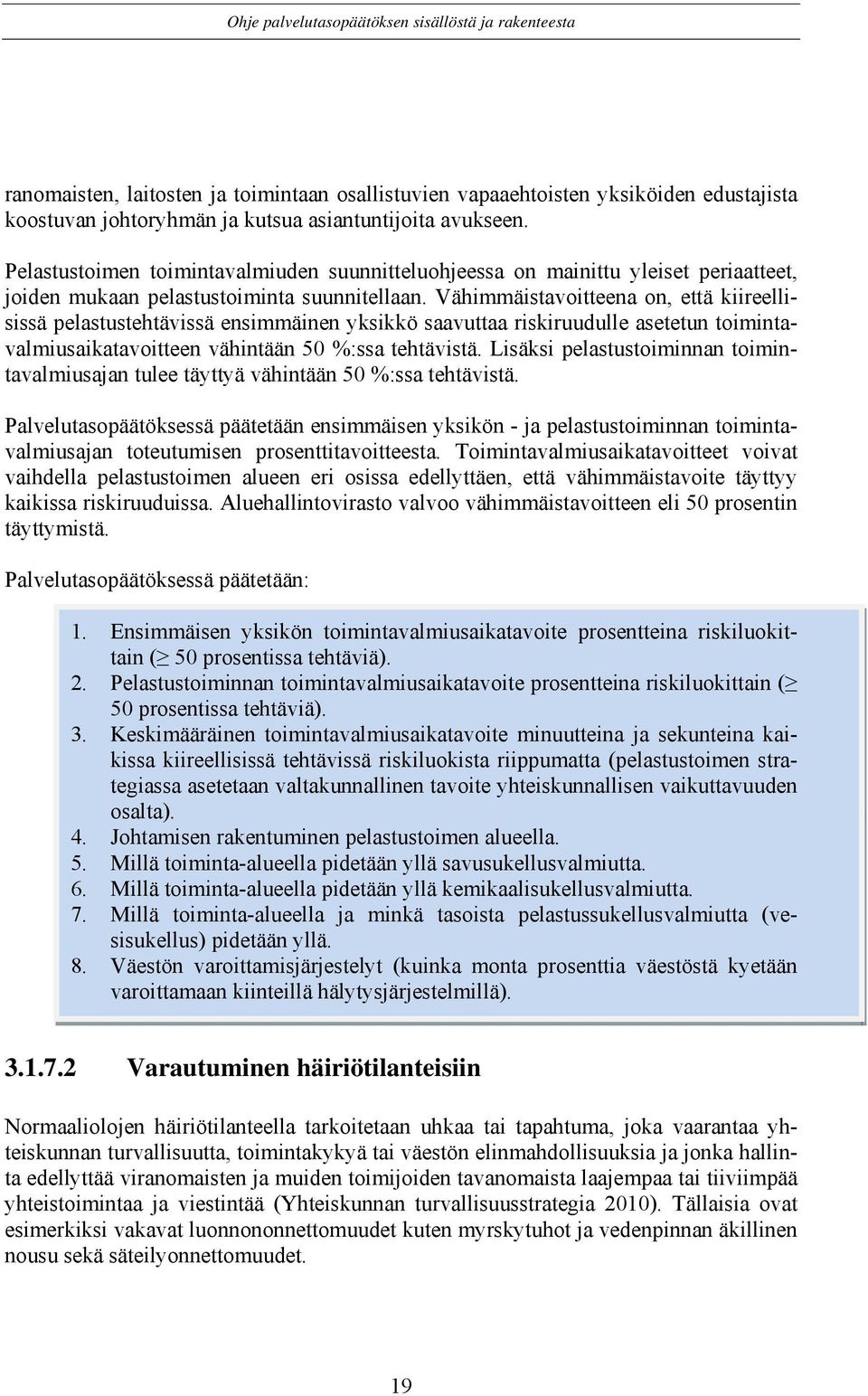 Ohje palvelutasopäätöksen sisällöstä ja rakenteesta

ranomaisten, laitosten ja toimintaan osallistuvien vapaaehtoisten yksiköiden edustajista koostuvan johtoryhmän ja kutsua asiantuntijoita avukseen.

Pelastustoimen toimintavalmiuden suunnitteluohjeessa on mainittu yleiset periaatteet, joiden mukaan pelastustoiminta suunnitellaan. Vähimmäistavoitteena on, että kiireellisissä pelastustehtävissä ensimmäinen yksikkö saavuttaa riskiruudulle asetetun toimintavalmiusaikatavoitteen vähintään 50 %:ssa tehtävistä. Lisäksi pelastustoiminnan toimintavalmiusajan tulee täyttyä vähintään 50 %:ssa tehtävistä.

Palvelutasopäätöksessä päätetään ensimmäisen yksikön - ja pelastustoiminnan toimintavalmiusajan toteutumisen prosenttitavoitteesta. Toimintavalmiusaikatavoitteet voivat vaihdella pelastustoimen alueen eri osissa edellyttäen, että vähimmäistavoite täyttyy kaikissa riskiruuduissa. Aluehallintovirasto valvoo vähimmäistavoitteen eli 50 prosentin täyttymistä.

Palvelutasopäätöksessä päätetään:

1. Ensimmäisen yksikön toimintavalmiusaikatavoite prosentteina riskiluokittain ($\geq$ 50 prosentissa tehtäviä).
2. Pelastustoiminnan toimintavalmiusaikatavoite prosentteina riskiluokittain ($\geq$ 50 prosentissa tehtäviä).
3. Keskimääräinen toimintavalmiusaikatavoite minuutteina ja sekunteina kaikissa kiireellisissä tehtävissä riskiluokista riippumatta (pelastustoimen strategiassa asetetaan valtakunnallinen tavoite yhteiskunnallisen vaikuttavuuden osalta).
4. Johtamisen rakentuminen pelastustoimen alueella.
5. Millä toiminta-alueella pidetään yllä savusukellusvalmiutta.
6. Millä toiminta-alueella pidetään yllä kemikaalisukellusvalmiutta.
7. Millä toiminta-alueella ja minkä tasoista pelastussukellusvalmiutta (vesisukellus) pidetään yllä.
8. Väestön varoittamisjärjestelyt (kuinka monta prosenttia väestöstä kyetään varoittamaan kiinteillä hälytysjärjestelmillä).

3.1.7.2 Varautuminen häiriötilanteisiin

Normaaliolojen häiriötilanteella tarkoitetaan uhkaa tai tapahtuma, joka vaarantaa yhteiskunnan turvallisuutta, toimintakykyä tai väestön elinmahdollisuuksia ja jonka hallinta edellyttää viranomaisten ja muiden toimijoiden tavanomaista laajempaa tai tiiviimpää yhteistoimintaa ja viestintää (Yhteiskunnan turvallisuusstrategia 2010). Tällaisia ovat esimerkiksi vakavat luonnononnettomuudet kuten myrskytuhot ja vedenpinnan äkillinen nousu sekä säteilyonnettomuudet.

19